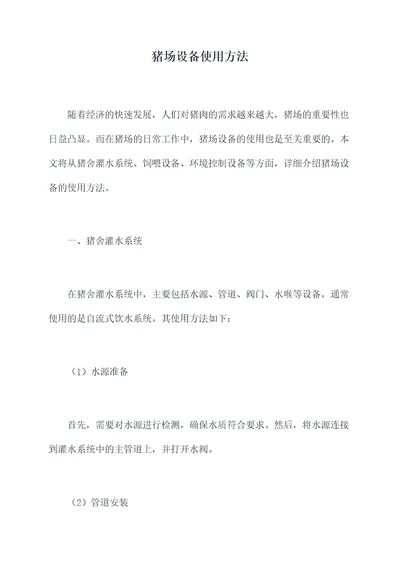 猪场设备使用方法

随着经济的快速发展，人们对猪肉的需求越来越大，猪场的重要性也日益凸显。而在猪场的日常工作中，猪场设备的使用也是至关重要的。本文将从猪舍灌水系统、饲喂设备、环境控制设备等方面，详细介绍猪场设备的使用方法。

一、猪舍灌水系统

在猪舍灌水系统中，主要包括水源、管道、阀门、水喉等设备，通常使用的是自流式饮水系统。其使用方法如下：

（1）水源准备

首先，需要对水源进行检测，确保水质符合要求。然后，将水源连接到灌水系统中的主管道上，并打开水阀。

（2）管道安装